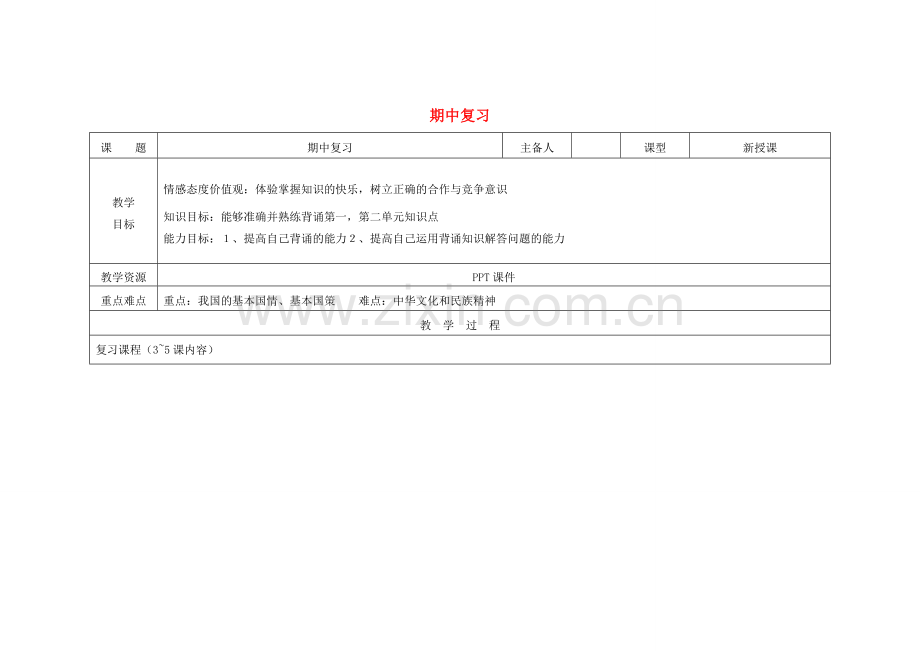 期中复习

| 课　题 | 期中复习 | 主备人 |  | 课型 | 新授课 |
|---|---|---|---|---|---|
| 教学目标 | 情感态度价值观：体验掌握知识的快乐，树立正确的合作与竞争意识<br>知识目标：能够准确并熟练背诵第一，第二单元知识点<br>能力目标：1、提高自己背诵的能力 2、提高自己运用背诵知识解答问题的能力 | | | | |
| 教学资源 | PPT 课件 | | | | |
| 重点难点 | 重点：我国的基本国情、基本国策　　难点：中华文化和民族精神 | | | | |
| 教　学　过　程 | | | | | |
| 复习课程（3~5 课内容） | | | | | |

zixin.com.cn